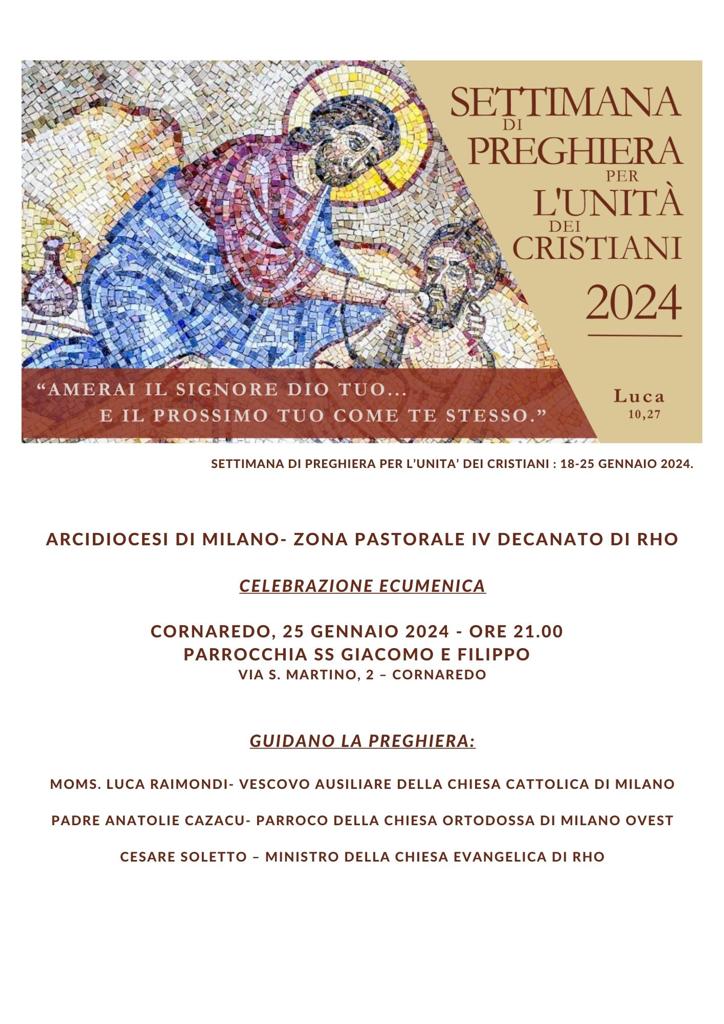 SETTIMANA DI PREGHIERA PER L'UNITÀ DEI CRISTIANI 2024

"AMERAI IL SIGNORE DIO TUO... E IL PROSSIMO TUO COME TE STESSO."

Luca 10,27

SETTIMANA DI PREGHIERA PER L'UNITA' DEI CRISTIANI : 18-25 GENNAIO 2024.

ARCIDIOCESI DI MILANO- ZONA PASTORALE IV DECANATO DI RHO

CELEBRAZIONE ECUMENICA

CORNAREDO, 25 GENNAIO 2024 - ORE 21.00
PARROCCHIA SS GIACOMO E FILIPPO
VIA S. MARTINO, 2 – CORNAREDO

GUIDANO LA PREGHIERA:

MOMS. LUCA RAIMONDI- VESCOVO AUSILIARE DELLA CHIESA CATTOLICA DI MILANO

PADRE ANATOLIE CAZACU- PARROCO DELLA CHIESA ORTODOSSA DI MILANO OVEST

CESARE SOLETTO – MINISTRO DELLA CHIESA EVANGELICA DI RHO